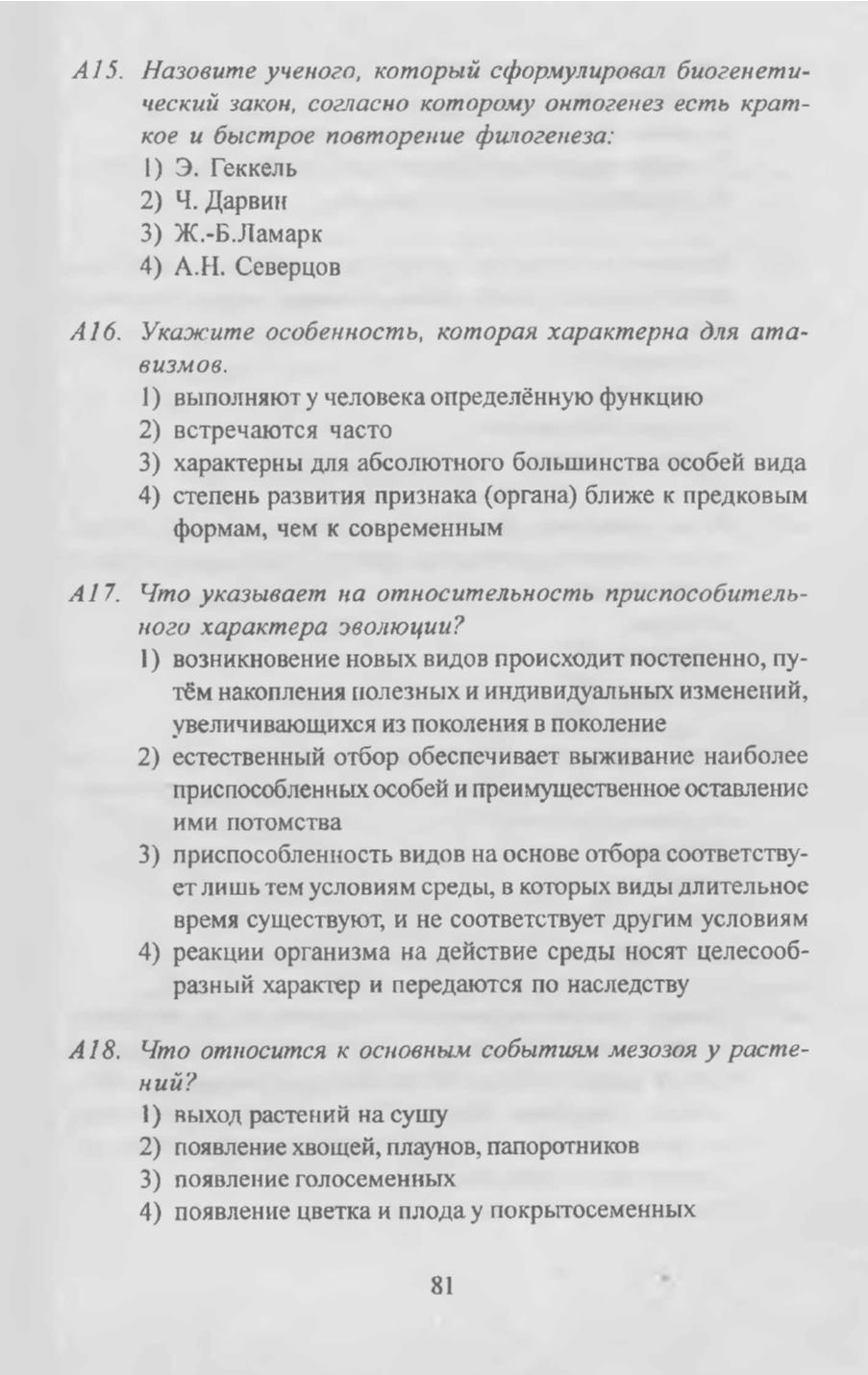 A15. Назовите ученого, который сформулировал биогенетический закон, согласно которому онтогенез есть краткое и быстрое повторение филогенеза:
1) Э. Геккель
2) Ч. Дарвин
3) Ж.-Б.Ламарк
4) А.Н. Северцов

A16. Укажите особенность, которая характерна для атавизмов.
1) выполняют у человека определённую функцию
2) встречаются часто
3) характерны для абсолютного большинства особей вида
4) степень развития признака (органа) ближе к предковым формам, чем к современным

A17. Что указывает на относительность приспособительного характера эволюции?
1) возникновение новых видов происходит постепенно, путём накопления полезных и индивидуальных изменений, увеличивающихся из поколения в поколение
2) естественный отбор обеспечивает выживание наиболее приспособленных особей и преимущественное оставление ими потомства
3) приспособленность видов на основе отбора соответствует лишь тем условиям среды, в которых виды длительное время существуют, и не соответствует другим условиям
4) реакции организма на действие среды носят целесообразный характер и передаются по наследству

A18. Что относится к основным событиям мезозоя у растений?
1) выход растений на сушу
2) появление хвощей, плаунов, папоротников
3) появление голосеменных
4) появление цветка и плода у покрытосеменных

81